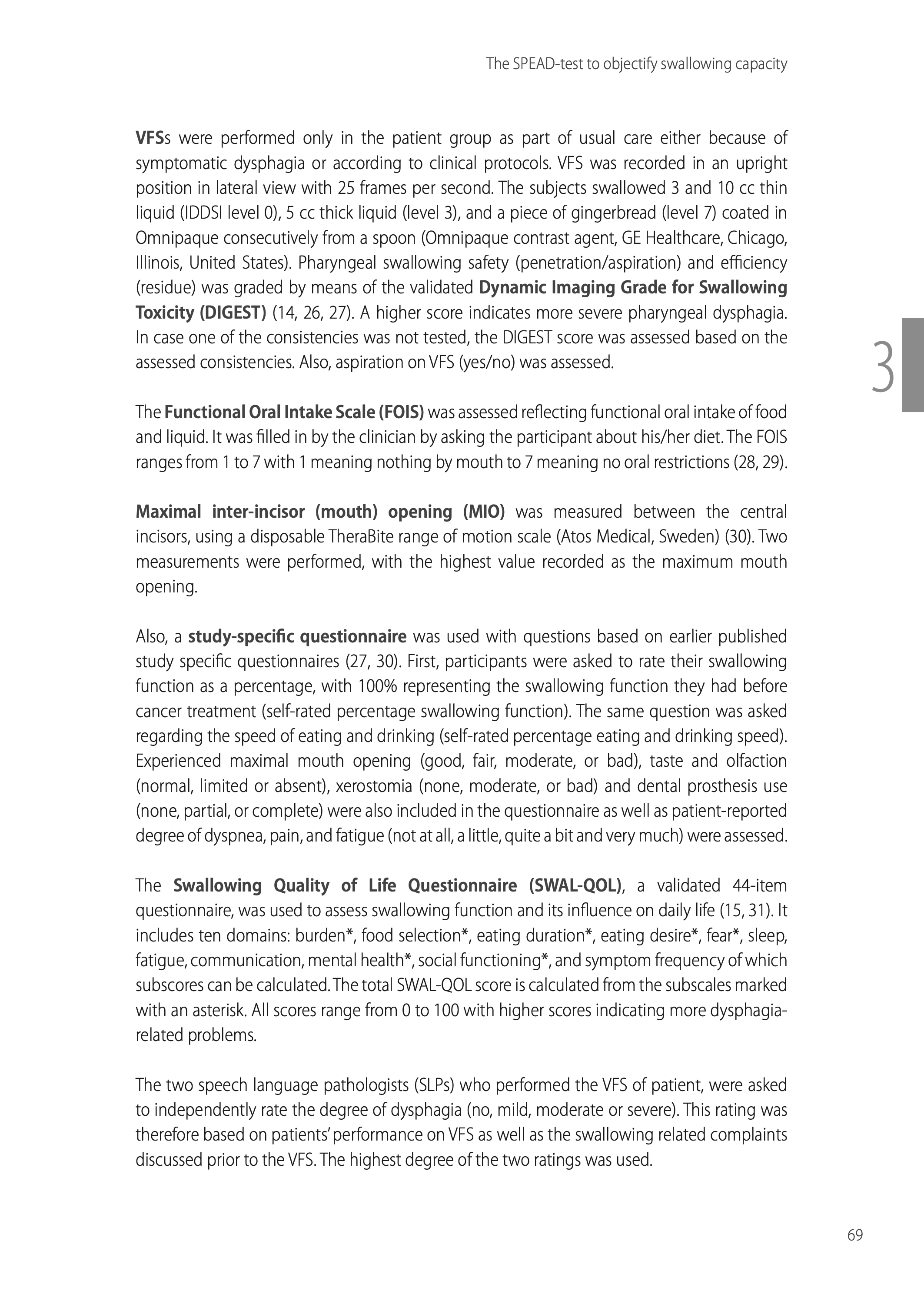 The SPEAD-test to objectify swallowing capacity

VFSs were performed only in the patient group as part of usual care either because of symptomatic dysphagia or according to clinical protocols. VFS was recorded in an upright position in lateral view with 25 frames per second. The subjects swallowed 3 and 10 cc thin liquid (IDDSI level 0), 5 cc thick liquid (level 3), and a piece of gingerbread (level 7) coated in Omnipaque consecutively from a spoon (Omnipaque contrast agent, GE Healthcare, Chicago, Illinois, United States). Pharyngeal swallowing safety (penetration/aspiration) and efficiency (residue) was graded by means of the validated Dynamic Imaging Grade for Swallowing Toxicity (DIGEST) (14, 26, 27). A higher score indicates more severe pharyngeal dysphagia. In case one of the consistencies was not tested, the DIGEST score was assessed based on the assessed consistencies. Also, aspiration on VFS (yes/no) was assessed.

3

The Functional Oral Intake Scale (FOIS) was assessed reflecting functional oral intake of food and liquid. It was filled in by the clinician by asking the participant about his/her diet. The FOIS ranges from 1 to 7 with 1 meaning nothing by mouth to 7 meaning no oral restrictions (28, 29).

Maximal inter-incisor (mouth) opening (MIO) was measured between the central incisors, using a disposable TheraBite range of motion scale (Atos Medical, Sweden) (30). Two measurements were performed, with the highest value recorded as the maximum mouth opening.

Also, a study-specific questionnaire was used with questions based on earlier published study specific questionnaires (27, 30). First, participants were asked to rate their swallowing function as a percentage, with 100% representing the swallowing function they had before cancer treatment (self-rated percentage swallowing function). The same question was asked regarding the speed of eating and drinking (self-rated percentage eating and drinking speed). Experienced maximal mouth opening (good, fair, moderate, or bad), taste and olfaction (normal, limited or absent), xerostomia (none, moderate, or bad) and dental prosthesis use (none, partial, or complete) were also included in the questionnaire as well as patient-reported degree of dyspnea, pain, and fatigue (not at all, a little, quite a bit and very much) were assessed.

The Swallowing Quality of Life Questionnaire (SWAL-QOL), a validated 44-item questionnaire, was used to assess swallowing function and its influence on daily life (15, 31). It includes ten domains: burden*, food selection*, eating duration*, eating desire*, fear*, sleep, fatigue, communication, mental health*, social functioning*, and symptom frequency of which subscores can be calculated. The total SWAL-QOL score is calculated from the subscales marked with an asterisk. All scores range from 0 to 100 with higher scores indicating more dysphagia-related problems.

The two speech language pathologists (SLPs) who performed the VFS of patient, were asked to independently rate the degree of dysphagia (no, mild, moderate or severe). This rating was therefore based on patients' performance on VFS as well as the swallowing related complaints discussed prior to the VFS. The highest degree of the two ratings was used.

69